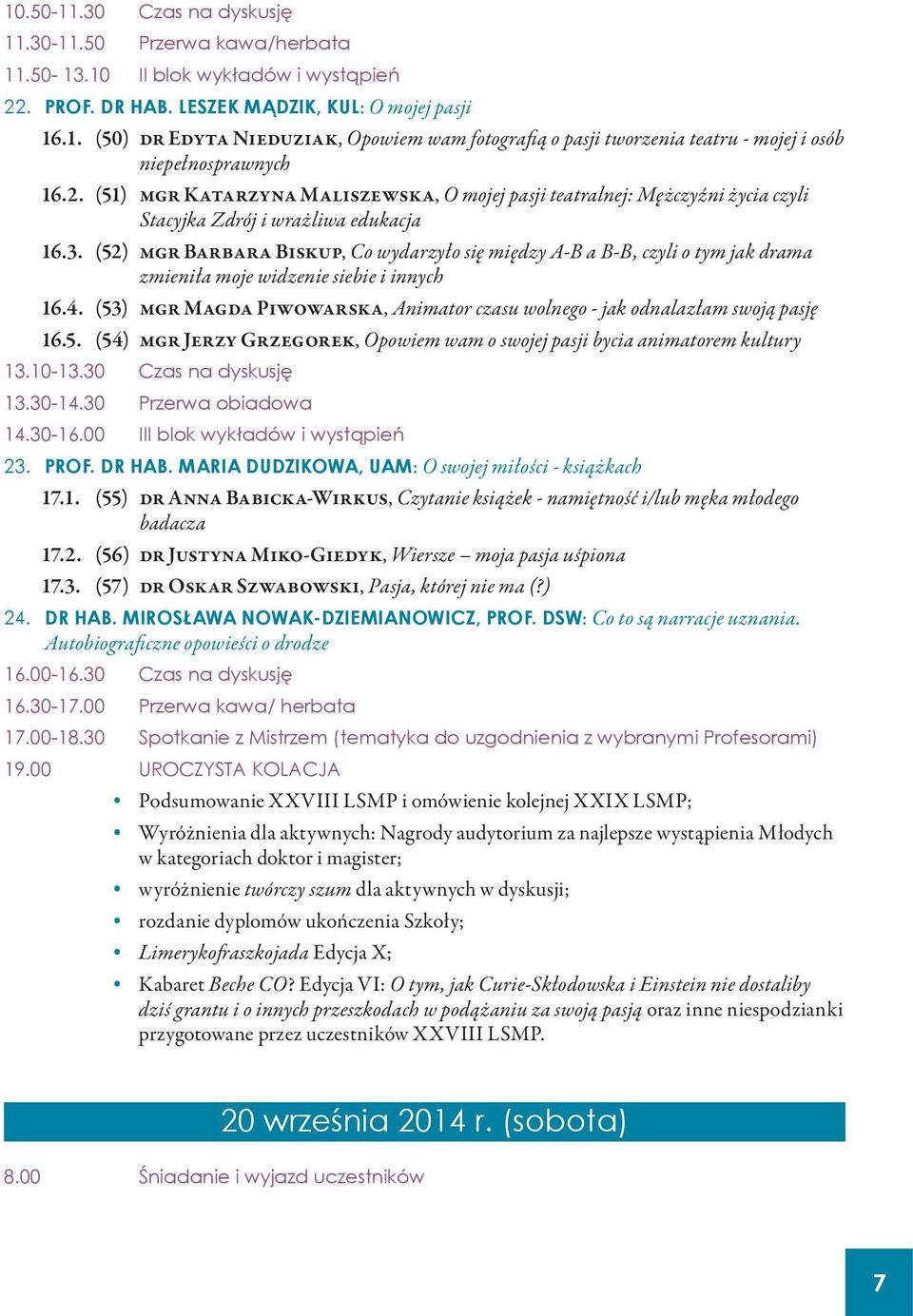 10.50-11.30 Czas na dyskusję
11.30-11.50 Przerwa kawa/herbata
11.50- 13.10 II blok wykładów i wystąpień
22. PROF. DR HAB. LESZEK MĄDZIK, KUL: O mojej pasji

16.1. (50) DR EDYTA NIEDUZIAK, Opowiem wam fotografią o pasji tworzenia teatru - mojej i osób niepełnosprawnych

16.2. (51) MGR KATARZYNA MALISZEWSKA, O mojej pasji teatralnej: Mężczyźni życia czyli Stacyjka Zdrój i wrażliwa edukacja

16.3. (52) MGR BARBARA BISKUP, Co wydarzyło się między A-B a B-B, czyli o tym jak drama zmieniła moje widzenie siebie i innych

16.4. (53) MGR MAGDA PIWOWARSKA, Animator czasu wolnego - jak odnalazłam swoją pasję

16.5. (54) MGR JERZY GRZEGOREK, Opowiem wam o swojej pasji bycia animatorem kultury

13.10-13.30 Czas na dyskusję
13.30-14.30 Przerwa obiadowa
14.30-16.00 III blok wykładów i wystąpień
23. PROF. DR HAB. MARIA DUDZIKOWA, UAM: O swojej miłości - książkach

17.1. (55) DR ANNA BABICKA-WIRKUS, Czytanie książek - namiętność i/lub męka młodego badacza

17.2. (56) DR JUSTYNA MIKO-GIEDYK, Wiersze – moja pasja uśpiona

17.3. (57) DR OSKAR SZWABOWSKI, Pasja, której nie ma (?)

24. DR HAB. MIROSŁAWA NOWAK-DZIEMIANOWICZ, PROF. DSW: Co to są narracje uznania. Autobiograficzne opowieści o drodze

16.00-16.30 Czas na dyskusję
16.30-17.00 Przerwa kawa/ herbata
17.00-18.30 Spotkanie z Mistrzem (tematyka do uzgodnienia z wybranymi Profesorami)
19.00 UROCZYSTA KOLACJA

• Podsumowanie XXVIII LSMP i omówienie kolejnej XXIX LSMP;
• Wyróżnienia dla aktywnych: Nagrody audytorium za najlepsze wystąpienia Młodych w kategoriach doktor i magister;
• wyróżnienie twórczy szum dla aktywnych w dyskusji;
• rozdanie dyplomów ukończenia Szkoły;
• Limerykofraszkojada Edycja X;
• Kabaret Beche CO? Edycja VI: O tym, jak Curie-Skłodowska i Einstein nie dostaliby dziś grantu i o innych przeszkodach w podążaniu za swoją pasją oraz inne niespodzianki przygotowane przez uczestników XXVIII LSMP.

20 września 2014 r. (sobota)

8.00 Śniadanie i wyjazd uczestników

7